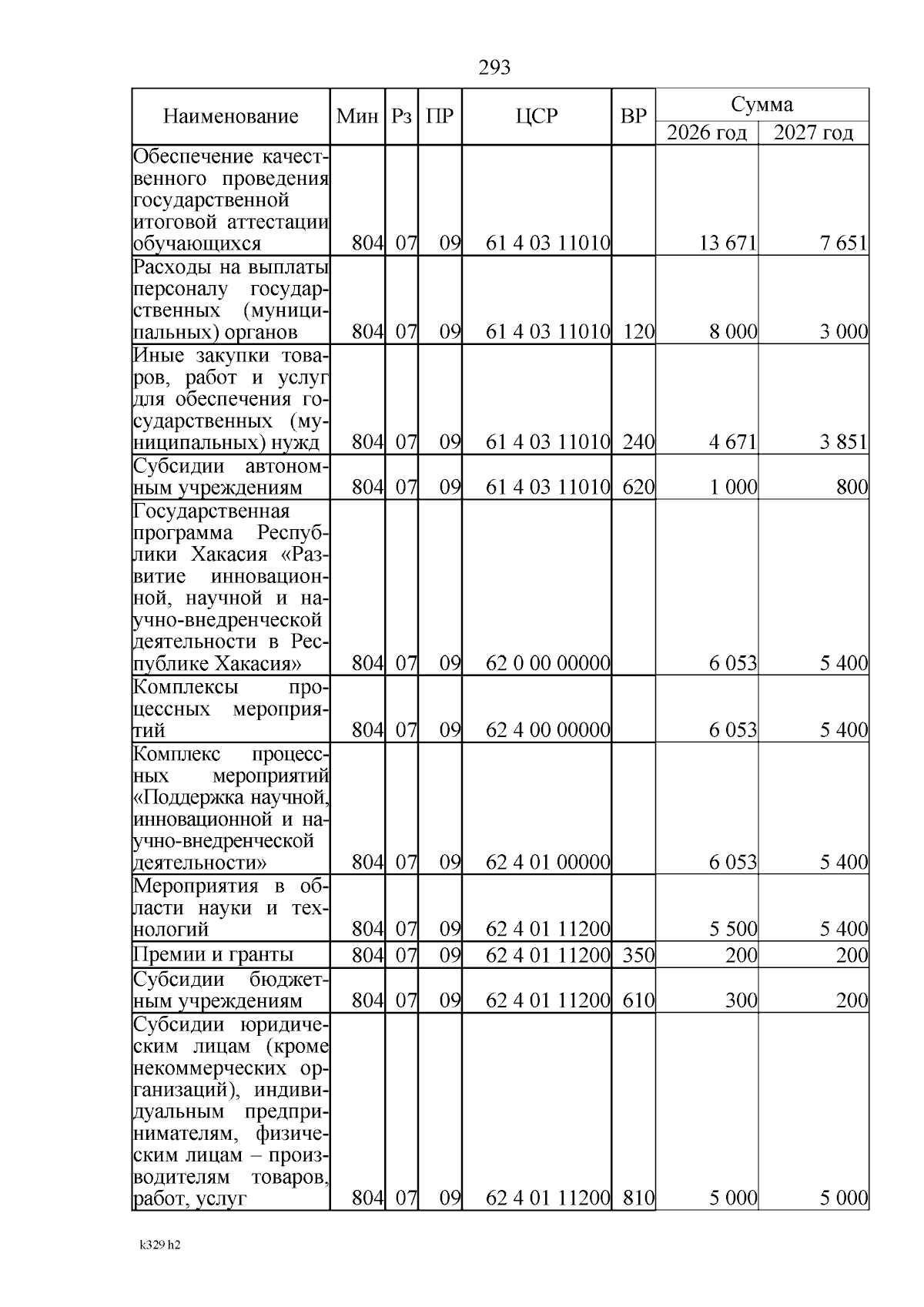 293

| Наименование | Мин | Рз | ПР | ЦСР | ВР | Сумма 2026 год | Сумма 2027 год |
|---|---|---|---|---|---|---|---|
| Обеспечение качественного проведения государственной итоговой аттестации обучающихся | 804 | 07 | 09 | 61 4 03 11010 | | 13 671 | 7 651 |
| Расходы на выплаты персоналу государственных (муниципальных) органов | 804 | 07 | 09 | 61 4 03 11010 | 120 | 8 000 | 3 000 |
| Иные закупки товаров, работ и услуг для обеспечения государственных (муниципальных) нужд | 804 | 07 | 09 | 61 4 03 11010 | 240 | 4 671 | 3 851 |
| Субсидии автономным учреждениям | 804 | 07 | 09 | 61 4 03 11010 | 620 | 1 000 | 800 |
| Государственная программа Республики Хакасия «Развитие инновационной, научной и научно-внедренческой деятельности в Республике Хакасия» | 804 | 07 | 09 | 62 0 00 00000 | | 6 053 | 5 400 |
| Комплексы процессных мероприятий | 804 | 07 | 09 | 62 4 00 00000 | | 6 053 | 5 400 |
| Комплекс процессных мероприятий «Поддержка научной, инновационной и научно-внедренческой деятельности» | 804 | 07 | 09 | 62 4 01 00000 | | 6 053 | 5 400 |
| Мероприятия в области науки и технологий | 804 | 07 | 09 | 62 4 01 11200 | | 5 500 | 5 400 |
| Премии и гранты | 804 | 07 | 09 | 62 4 01 11200 | 350 | 200 | 200 |
| Субсидии бюджетным учреждениям | 804 | 07 | 09 | 62 4 01 11200 | 610 | 300 | 200 |
| Субсидии юридическим лицам (кроме некоммерческих организаций), индивидуальным предпринимателям, физическим лицам – производителям товаров, работ, услуг | 804 | 07 | 09 | 62 4 01 11200 | 810 | 5 000 | 5 000 |

k329 h2